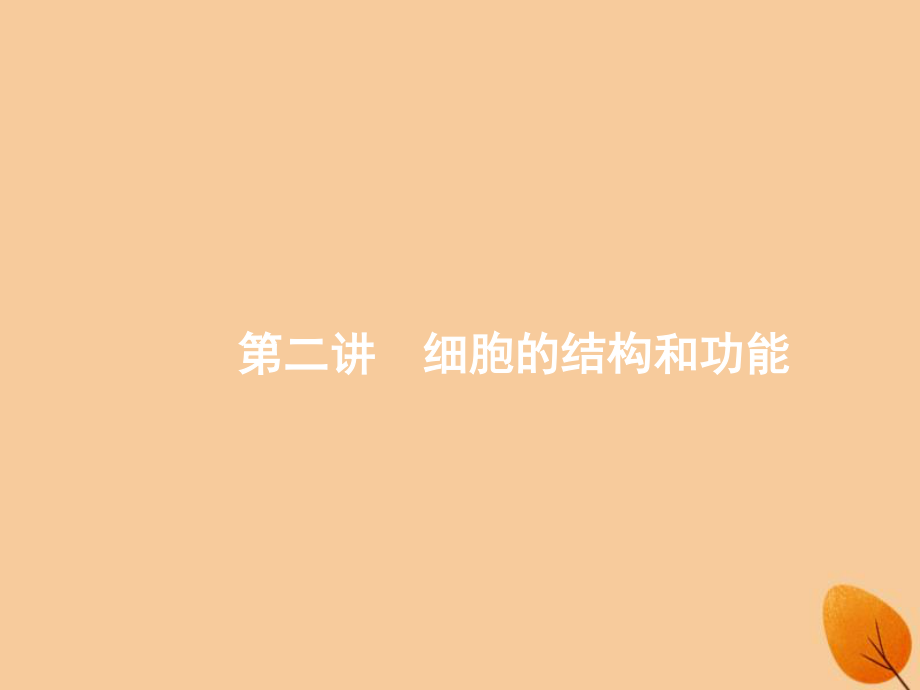 第二讲　细胞的结构和功能